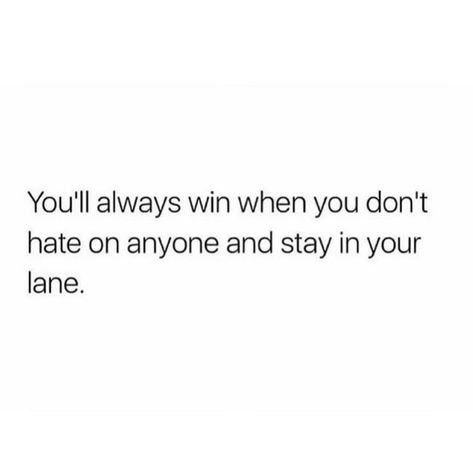 You'll always win when you don't hate on anyone and stay in your lane.